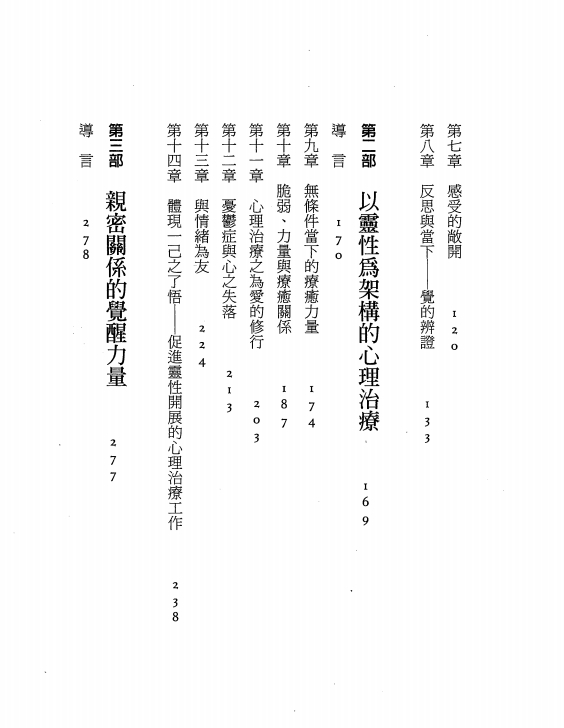 第七章 感受的敞開 120

第八章 反思與當下——覺的辨證 133

第二部 以靈性爲架構的心理治療 169

導 言 170

第九章 無條件當下的療癒力量 174

第十章 脆弱、力量與療癒關係 187

第十一章 心理治療之為愛的修行 203

第十二章 憂鬱症與心之失落 213

第十三章 與情緒為友 224

第十四章 體現一己之了悟——促進靈性開展的心理治療工作 238

第三部 親密關係的覺醒力量 277

導 言 278